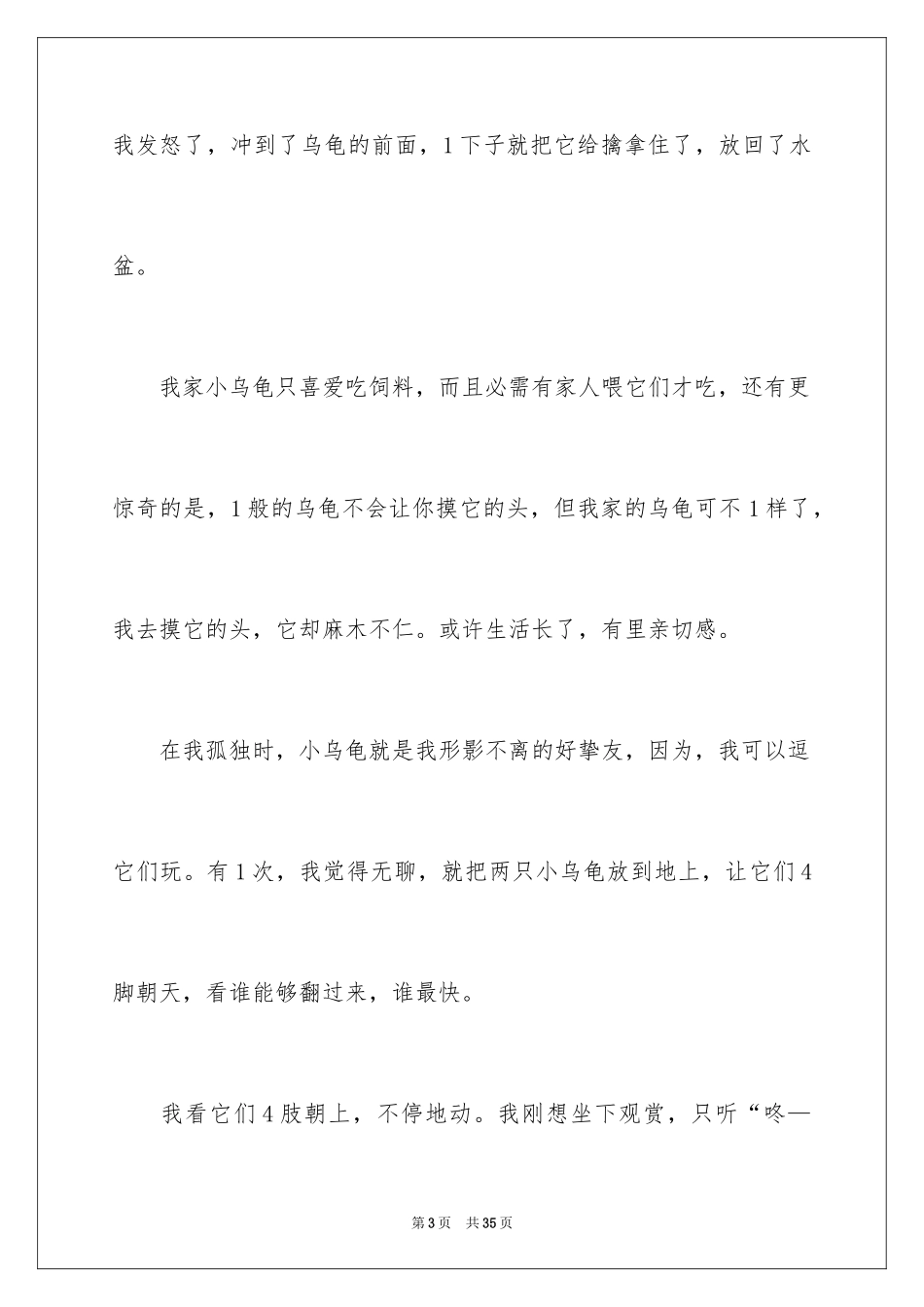 我发怒了，冲到了乌龟的前面，1下子就把它给擒拿住了，放回了水盆。

我家小乌龟只喜爱吃饲料，而且必需有家人喂它们才吃，还有更惊奇的是，1般的乌龟不会让你摸它的头，但我家的乌龟可不1样了，我去摸它的头，它却麻木不仁。或许生活长了，有里亲切感。

在我孤独时，小乌龟就是我形影不离的好挚友，因为，我可以逗它们玩。有1次，我觉得无聊，就把两只小乌龟放到地上，让它们4脚朝天，看谁能够翻过来，谁最快。

我看它们4肢朝上，不停地动。我刚想坐下观赏，只听“咚—

第3页 共35页